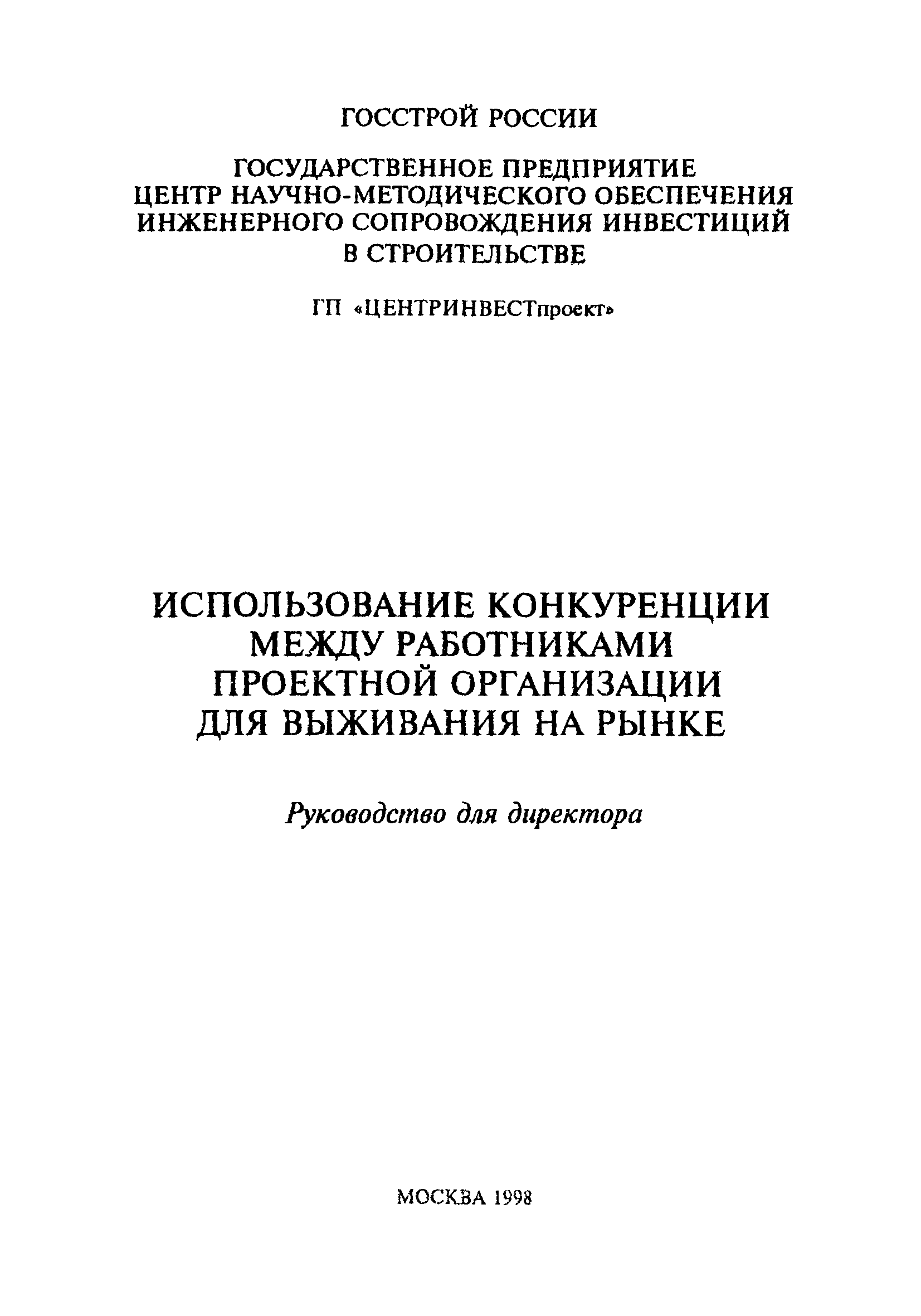 ГОССТРОЙ РОССИИ

ГОСУДАРСТВЕННОЕ ПРЕДПРИЯТИЕ
ЦЕНТР НАУЧНО-МЕТОДИЧЕСКОГО ОБЕСПЕЧЕНИЯ
ИНЖЕНЕРНОГО СОПРОВОЖДЕНИЯ ИНВЕСТИЦИЙ
В СТРОИТЕЛЬСТВЕ

ГП «ЦЕНТРИНВЕСТпроект»

ИСПОЛЬЗОВАНИЕ КОНКУРЕНЦИИ
МЕЖДУ РАБОТНИКАМИ
ПРОЕКТНОЙ ОРГАНИЗАЦИИ
ДЛЯ ВЫЖИВАНИЯ НА РЫНКЕ

Руководство для директора

МОСКВА 1998